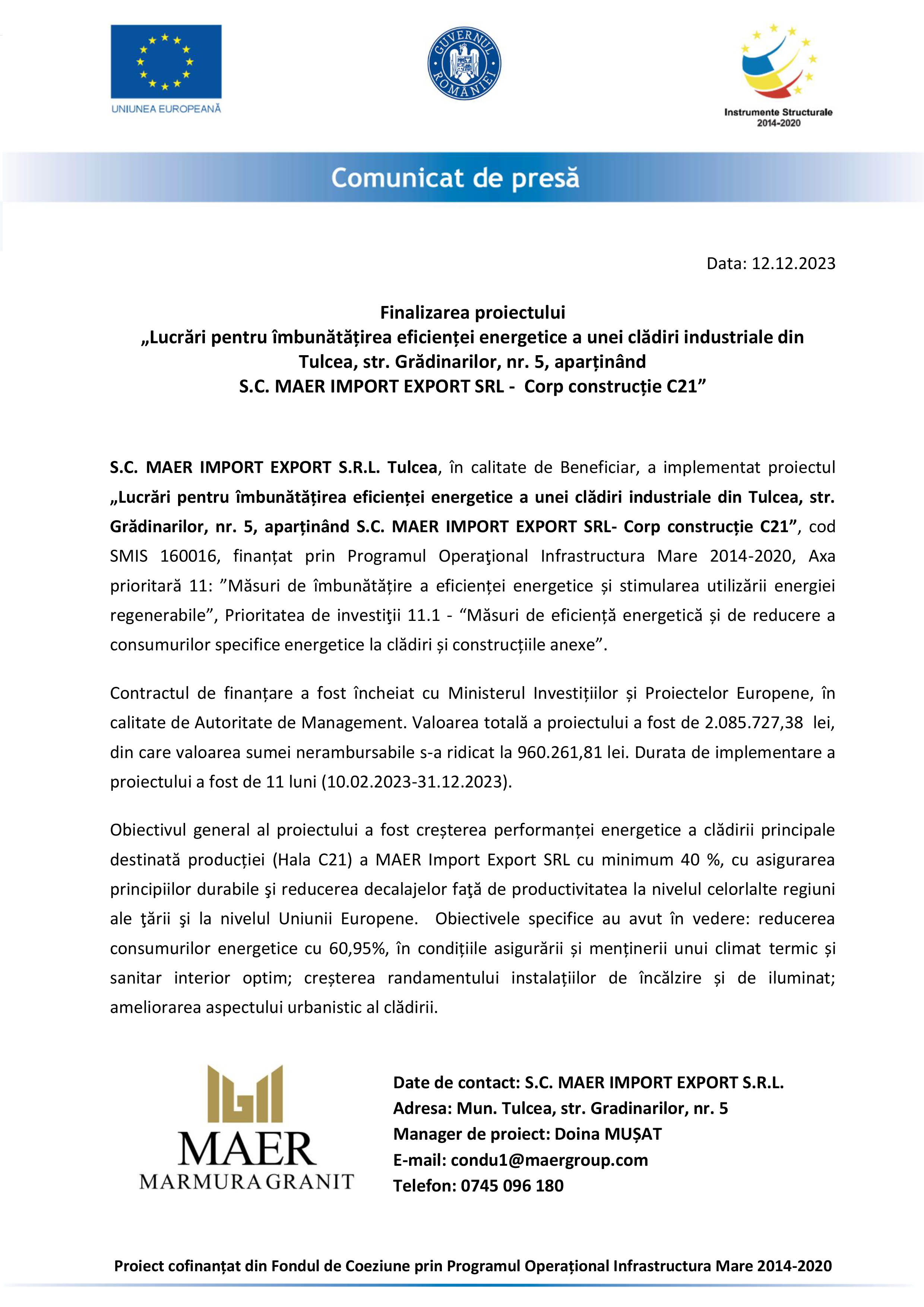 UNIUNEA EUROPEANĂ

GUVERNUL ROMÂNIEI

Instrumente Structurale 2014-2020

Comunicat de presă

Data: 12.12.2023

Finalizarea proiectului
„Lucrări pentru îmbunătățirea eficienței energetice a unei clădiri industriale din Tulcea, str. Grădinarilor, nr. 5, aparținând
S.C. MAER IMPORT EXPORT SRL - Corp construcție C21”

S.C. MAER IMPORT EXPORT S.R.L. Tulcea, în calitate de Beneficiar, a implementat proiectul „Lucrări pentru îmbunătățirea eficienței energetice a unei clădiri industriale din Tulcea, str. Grădinarilor, nr. 5, aparținând S.C. MAER IMPORT EXPORT SRL- Corp construcție C21”, cod SMIS 160016, finanțat prin Programul Operaţional Infrastructura Mare 2014-2020, Axa prioritară 11: ”Măsuri de îmbunătățire a eficienței energetice și stimularea utilizării energiei regenerabile”, Prioritatea de investiţii 11.1 - “Măsuri de eficiență energetică și de reducere a consumurilor specifice energetice la clădiri și construcțiile anexe”.

Contractul de finanțare a fost încheiat cu Ministerul Investițiilor și Proiectelor Europene, în calitate de Autoritate de Management. Valoarea totală a proiectului a fost de 2.085.727,38 lei, din care valoarea sumei nerambursabile s-a ridicat la 960.261,81 lei. Durata de implementare a proiectului a fost de 11 luni (10.02.2023-31.12.2023).

Obiectivul general al proiectului a fost creșterea performanței energetice a clădirii principale destinată producției (Hala C21) a MAER Import Export SRL cu minimum 40 %, cu asigurarea principiilor durabile şi reducerea decalajelor faţă de productivitatea la nivelul celorlalte regiuni ale ţării şi la nivelul Uniunii Europene. Obiectivele specifice au avut în vedere: reducerea consumurilor energetice cu 60,95%, în condițiile asigurării și menținerii unui climat termic și sanitar interior optim; creșterea randamentului instalațiilor de încălzire și de iluminat; ameliorarea aspectului urbanistic al clădirii.

MAER
MARMURA GRANIT

Date de contact: S.C. MAER IMPORT EXPORT S.R.L.
Adresa: Mun. Tulcea, str. Gradinarilor, nr. 5
Manager de proiect: Doina MUȘAT
E-mail: condu1@maergroup.com
Telefon: 0745 096 180

Proiect cofinanțat din Fondul de Coeziune prin Programul Operațional Infrastructura Mare 2014-2020